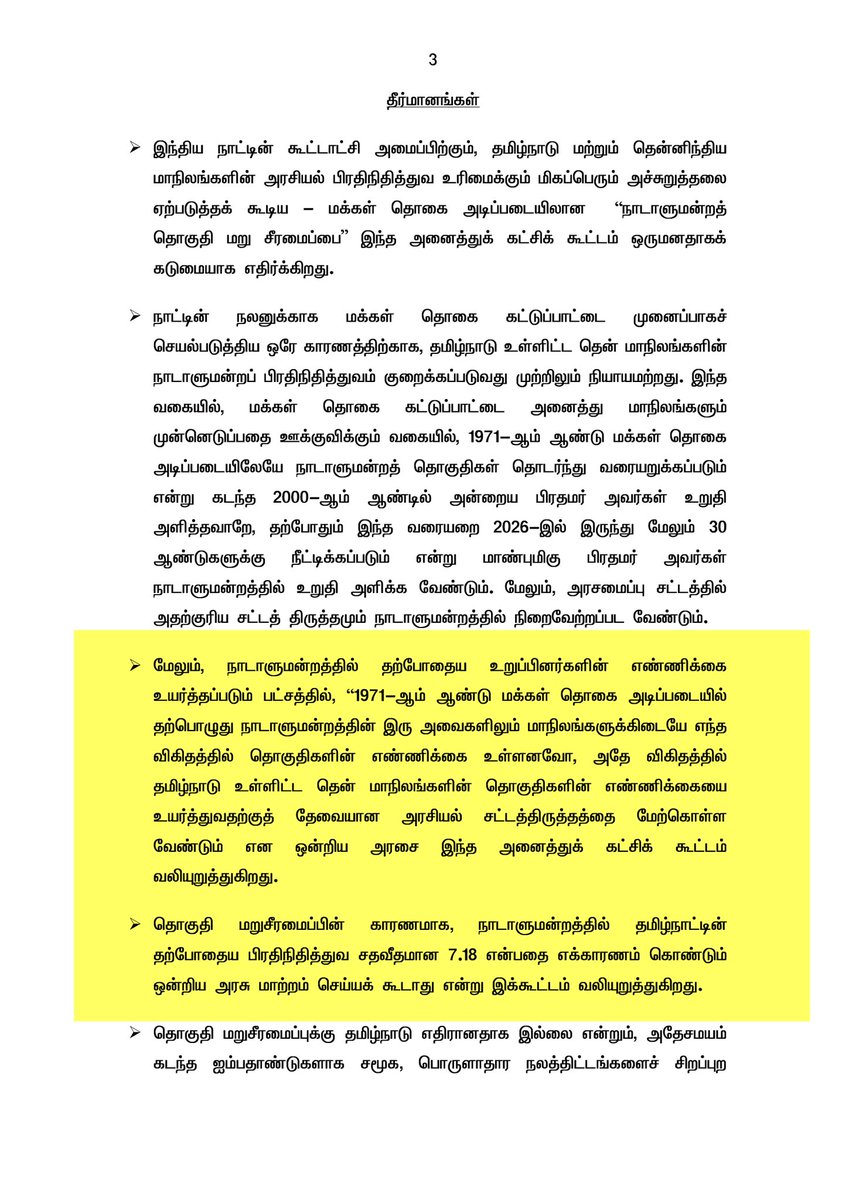 3

தீர்மானங்கள்

➢ இந்திய நாட்டின் கூட்டாட்சி அமைப்பிற்கும், தமிழ்நாடு மற்றும் தென்னிந்திய மாநிலங்களின் அரசியல் பிரதிநிதித்துவ உரிமைக்கும் மிகப்பெரும் அச்சுறுத்தலை ஏற்படுத்தக் கூடிய – மக்கள் தொகை அடிப்படையிலான "நாடாளுமன்றத் தொகுதி மறு சீரமைப்பை" இந்த அனைத்துக் கட்சிக் கூட்டம் ஒருமனதாகக் கடுமையாக எதிர்க்கிறது.

➢ நாட்டின் நலனுக்காக மக்கள் தொகை கட்டுப்பாட்டை முனைப்பாகச் செயல்படுத்திய ஒரே காரணத்திற்காக, தமிழ்நாடு உள்ளிட்ட தென் மாநிலங்களின் நாடாளுமன்றப் பிரதிநிதித்துவம் குறைக்கப்படுவது முற்றிலும் நியாயமற்றது. இந்த வகையில், மக்கள் தொகை கட்டுப்பாட்டை அனைத்து மாநிலங்களும் முன்னெடுப்பதை ஊக்குவிக்கும் வகையில், 1971–ஆம் ஆண்டு மக்கள் தொகை அடிப்படையிலேயே நாடாளுமன்றத் தொகுதிகள் தொடர்ந்து வரையறுக்கப்படும் என்று கடந்த 2000–ஆம் ஆண்டில் அன்றைய பிரதமர் அவர்கள் உறுதி அளித்தவாறே, தற்போதும் இந்த வரையறை 2026–இல் இருந்து மேலும் 30 ஆண்டுகளுக்கு நீட்டிக்கப்படும் என்று மாண்புமிகு பிரதமர் அவர்கள் நாடாளுமன்றத்தில் உறுதி அளிக்க வேண்டும். மேலும், அரசமைப்பு சட்டத்தில் அதற்குரிய சட்டத் திருத்தமும் நாடாளுமன்றத்தில் நிறைவேற்றப்பட வேண்டும்.

➢ மேலும், நாடாளுமன்றத்தில் தற்போதைய உறுப்பினர்களின் எண்ணிக்கை உயர்த்தப்படும் பட்சத்தில், "1971–ஆம் ஆண்டு மக்கள் தொகை அடிப்படையில் தற்பொழுது நாடாளுமன்றத்தின் இரு அவைகளிலும் மாநிலங்களுக்கிடையே எந்த விகிதத்தில் தொகுதிகளின் எண்ணிக்கை உள்ளனவோ, அதே விகிதத்தில் தமிழ்நாடு உள்ளிட்ட தென் மாநிலங்களின் தொகுதிகளின் எண்ணிக்கையை உயர்த்துவதற்குத் தேவையான அரசியல் சட்டத்திருத்தத்தை மேற்கொள்ள வேண்டும் என ஒன்றிய அரசை இந்த அனைத்துக் கட்சிக் கூட்டம் வலியுறுத்துகிறது.

➢ தொகுதி மறுசீரமைப்பின் காரணமாக, நாடாளுமன்றத்தில் தமிழ்நாட்டின் தற்போதைய பிரதிநிதித்துவ சதவீதமான 7.18 என்பதை எக்காரணம் கொண்டும் ஒன்றிய அரசு மாற்றம் செய்யக் கூடாது என்று இக்கூட்டம் வலியுறுத்துகிறது.

➢ தொகுதி மறுசீரமைப்புக்கு தமிழ்நாடு எதிரானதாக இல்லை என்றும், அதேசமயம் கடந்த ஐம்பதாண்டுகளாக சமூக, பொருளாதார நலத்திட்டங்களைச் சிறப்புற